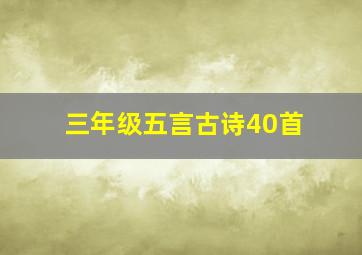 三年级五言古诗40首